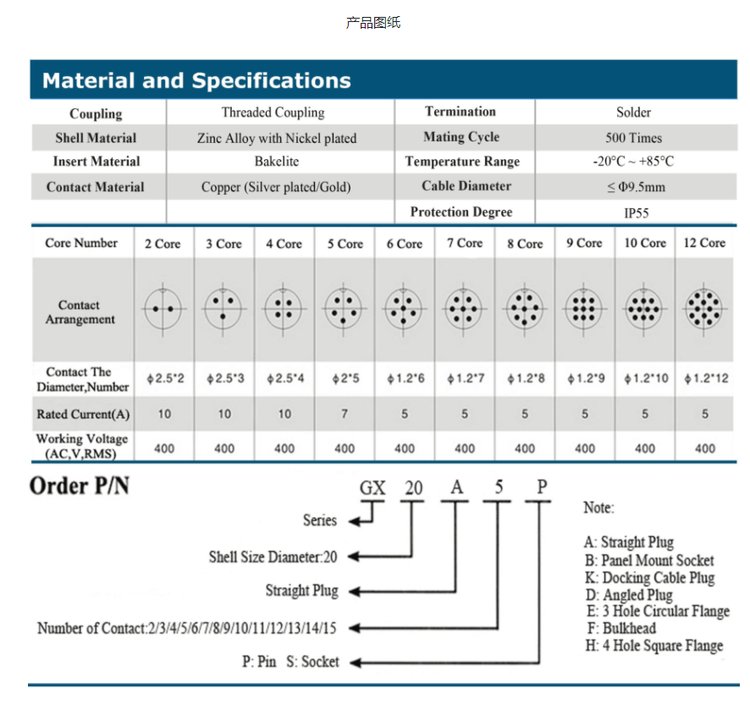 产品图纸

Material and Specifications

| Coupling | Threaded Coupling | Termination | Solder |
|---|---|---|---|
| Shell Material | Zinc Alloy with Nickel plated | Mating Cycle | 500 Times |
| Insert Material | Bakelite | Temperature Range | -20°C ~ +85°C |
| Contact Material | Copper (Silver plated/Gold) | Cable Diameter | ≤ Φ9.5mm |
| | | Protection Degree | IP55 |

| Core Number | 2 Core | 3 Core | 4 Core | 5 Core | 6 Core | 7 Core | 8 Core | 9 Core | 10 Core | 12 Core |
|---|---|---|---|---|---|---|---|---|---|---|
| Contact Arrangement | | | | | | | | | | |
| Contact The Diameter,Number | ϕ2.5*2 | ϕ2.5*3 | ϕ2.5*4 | ϕ2*5 | ϕ1.2*6 | ϕ1.2*7 | ϕ1.2*8 | ϕ1.2*9 | ϕ1.2*10 | ϕ1.2*12 |
| Rated Current(A) | 10 | 10 | 10 | 7 | 5 | 5 | 5 | 5 | 5 | 5 |
| Working Voltage (AC,V,RMS) | 400 | 400 | 400 | 400 | 400 | 400 | 400 | 400 | 400 | 400 |

Order P/N

GX 20 A 5 P

Series

Shell Size Diameter:20

Straight Plug

Number of Contact:2/3/4/5/6/7/8/9/10/11/12/13/14/15

P: Pin S: Socket

Note:

A: Straight Plug
B: Panel Mount Socket
K: Docking Cable Plug
D: Angled Plug
E: 3 Hole Circular Flange
F: Bulkhead
H: 4 Hole Square Flange